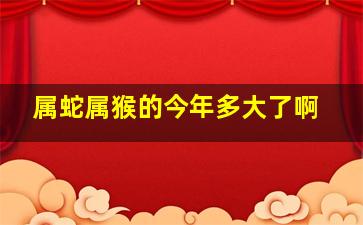 属蛇属猴的今年多大了啊